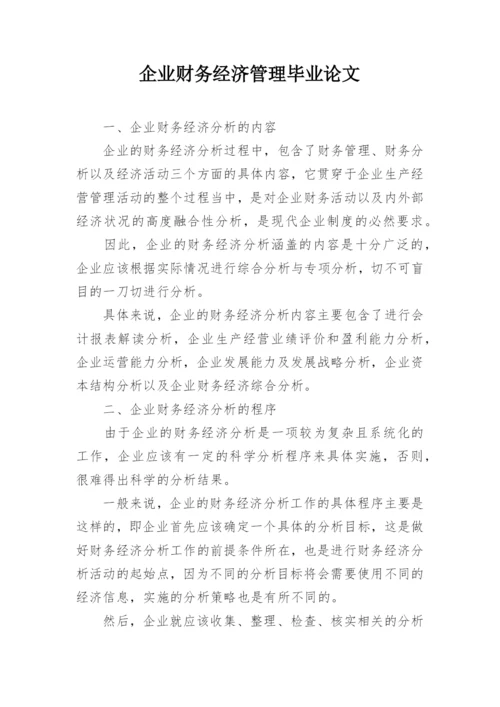 企业财务经济管理毕业论文

一、企业财务经济分析的内容

企业的财务经济分析过程中，包含了财务管理、财务分析以及经济活动三个方面的具体内容，它贯穿于企业生产经营管理活动的整个过程当中，是对企业财务活动以及内外部经济状况的高度融合性分析，是现代企业制度的必然要求。

因此，企业的财务经济分析涵盖的内容是十分广泛的，企业应该根据实际情况进行综合分析与专项分析，切不可盲目的一刀切进行分析。

具体来说，企业的财务经济分析内容主要包含了进行会计报表解读分析，企业生产经营业绩评价和盈利能力分析，企业运营能力分析，企业发展能力及发展战略分析，企业资本结构分析以及企业财务经济综合分析。

二、企业财务经济分析的程序

由于企业的财务经济分析是一项较为复杂且系统化的工作，企业应该有一定的科学分析程序来具体实施，否则，很难得出科学的分析结果。

一般来说，企业的财务经济分析工作的具体程序主要是这样的，即企业首先应该确定一个具体的分析目标，这是做好财务经济分析工作的前提条件所在，也是进行财务经济分析活动的起始点，因为不同的分析目标将会需要使用不同的经济信息，实施的分析策略也是有所不同的。

然后，企业就应该收集、整理、检查、核实相关的分析